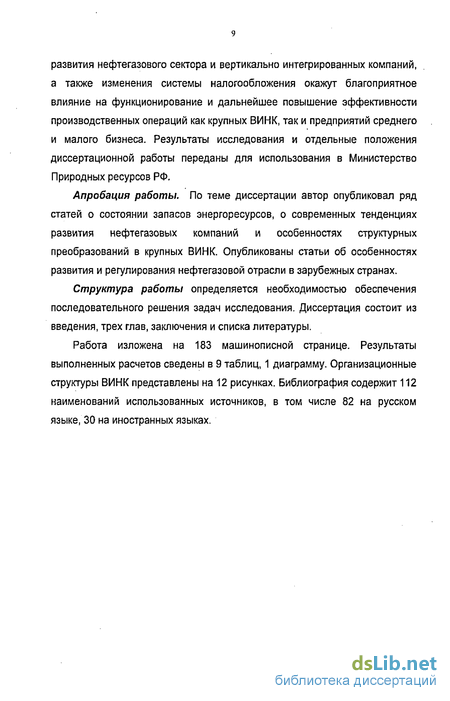 9

развития нефтегазового сектора и вертикально интегрированных компаний, а также изменения системы налогообложения окажут благоприятное влияние на функционирование и дальнейшее повышение эффективности производственных операций как крупных ВИНК, так и предприятий среднего и малого бизнеса. Результаты исследования и отдельные положения диссертационной работы переданы для использования в Министерство Природных ресурсов РФ.

Апробация работы. По теме диссертации автор опубликовал ряд статей о состоянии запасов энергоресурсов, о современных тенденциях развития нефтегазовых компаний и особенностях структурных преобразований в крупных ВИНК. Опубликованы статьи об особенностях развития и регулирования нефтегазовой отрасли в зарубежных странах.

Структура работы определяется необходимостью обеспечения последовательного решения задач исследования. Диссертация состоит из введения, трех глав, заключения и списка литературы.

Работа изложена на 183 машинописной странице. Результаты выполненных расчетов сведены в 9 таблиц, 1 диаграмму. Организационные структуры ВИНК представлены на 12 рисунках. Библиография содержит 112 наименований использованных источников, в том числе 82 на русском языке, 30 на иностранных языках.

dsLib.net
библиотека диссертаций